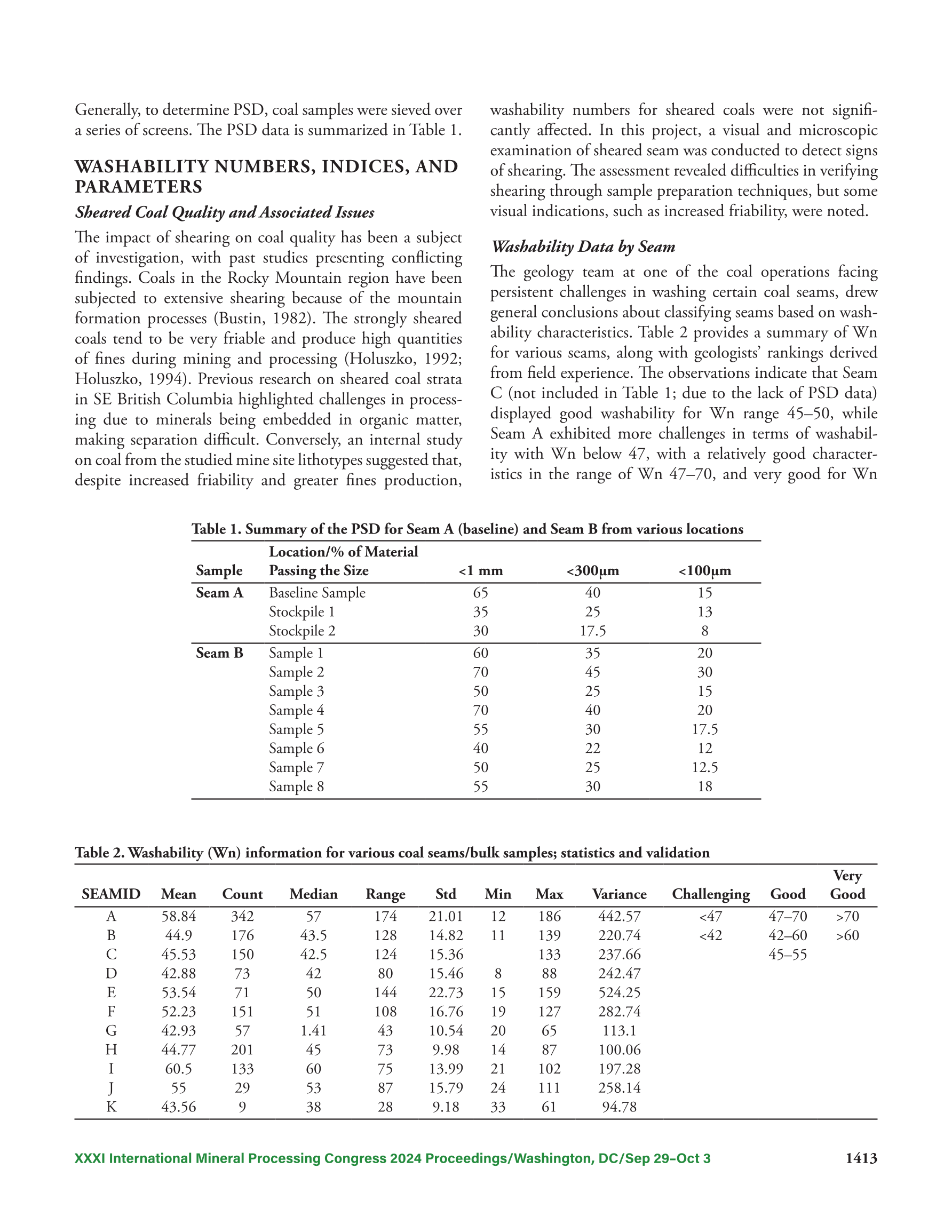 Generally, to determine PSD, coal samples were sieved over a series of screens. The PSD data is summarized in Table 1.

WASHABILITY NUMBERS, INDICES, AND PARAMETERS

Sheared Coal Quality and Associated Issues

The impact of shearing on coal quality has been a subject of investigation, with past studies presenting conflicting findings. Coals in the Rocky Mountain region have been subjected to extensive shearing because of the mountain formation processes (Bustin, 1982). The strongly sheared coals tend to be very friable and produce high quantities of fines during mining and processing (Holuszko, 1992; Holuszko, 1994). Previous research on sheared coal strata in SE British Columbia highlighted challenges in processing due to minerals being embedded in organic matter, making separation difficult. Conversely, an internal study on coal from the studied mine site lithotypes suggested that, despite increased friability and greater fines production, washability numbers for sheared coals were not significantly affected. In this project, a visual and microscopic examination of sheared seam was conducted to detect signs of shearing. The assessment revealed difficulties in verifying shearing through sample preparation techniques, but some visual indications, such as increased friability, were noted.

Washability Data by Seam

The geology team at one of the coal operations facing persistent challenges in washing certain coal seams, drew general conclusions about classifying seams based on washability characteristics. Table 2 provides a summary of Wn for various seams, along with geologists' rankings derived from field experience. The observations indicate that Seam C (not included in Table 1; due to the lack of PSD data) displayed good washability for Wn range 45–50, while Seam A exhibited more challenges in terms of washability with Wn below 47, with a relatively good characteristics in the range of Wn 47–70, and very good for Wn

Table 1. Summary of the PSD for Seam A (baseline) and Seam B from various locations

| Sample | Location/% of Material Passing the Size | <1 mm | <300μm | <100μm |
|---|---|---|---|---|
| Seam A | Baseline Sample | 65 | 40 | 15 |
| | Stockpile 1 | 35 | 25 | 13 |
| | Stockpile 2 | 30 | 17.5 | 8 |
| Seam B | Sample 1 | 60 | 35 | 20 |
| | Sample 2 | 70 | 45 | 30 |
| | Sample 3 | 50 | 25 | 15 |
| | Sample 4 | 70 | 40 | 20 |
| | Sample 5 | 55 | 30 | 17.5 |
| | Sample 6 | 40 | 22 | 12 |
| | Sample 7 | 50 | 25 | 12.5 |
| | Sample 8 | 55 | 30 | 18 |

Table 2. Washability (Wn) information for various coal seams/bulk samples; statistics and validation

| SEAMID | Mean | Count | Median | Range | Std | Min | Max | Variance | Challenging | Good | Very Good |
|---|---|---|---|---|---|---|---|---|---|---|---|
| A | 58.84 | 342 | 57 | 174 | 21.01 | 12 | 186 | 442.57 | <47 | 47–70 | >70 |
| B | 44.9 | 176 | 43.5 | 128 | 14.82 | 11 | 139 | 220.74 | <42 | 42–60 | >60 |
| C | 45.53 | 150 | 42.5 | 124 | 15.36 | | 133 | 237.66 | | 45–55 | |
| D | 42.88 | 73 | 42 | 80 | 15.46 | 8 | 88 | 242.47 | | | |
| E | 53.54 | 71 | 50 | 144 | 22.73 | 15 | 159 | 524.25 | | | |
| F | 52.23 | 151 | 51 | 108 | 16.76 | 19 | 127 | 282.74 | | | |
| G | 42.93 | 57 | 1.41 | 43 | 10.54 | 20 | 65 | 113.1 | | | |
| H | 44.77 | 201 | 45 | 73 | 9.98 | 14 | 87 | 100.06 | | | |
| I | 60.5 | 133 | 60 | 75 | 13.99 | 21 | 102 | 197.28 | | | |
| J | 55 | 29 | 53 | 87 | 15.79 | 24 | 111 | 258.14 | | | |
| K | 43.56 | 9 | 38 | 28 | 9.18 | 33 | 61 | 94.78 | | | |

XXXI International Mineral Processing Congress 2024 Proceedings/Washington, DC/Sep 29–Oct 3 1413